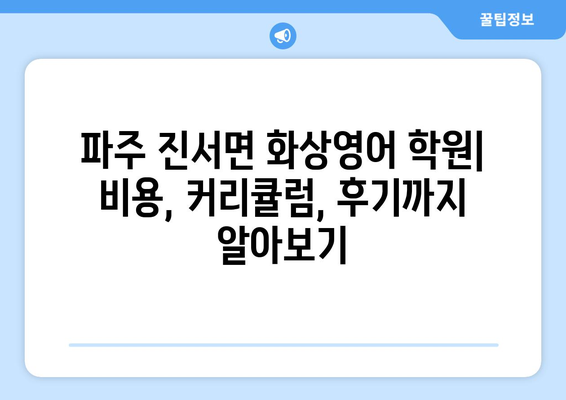 꿀팁정보

파주 진서면 화상영어 학원| 비용, 커리큘럼, 후기까지 알아보기